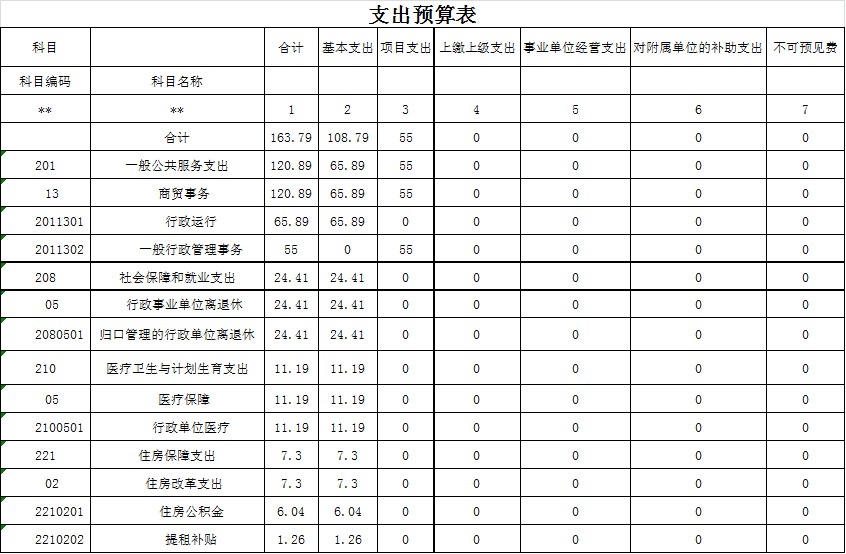 支出预算表

| 科目 | | 合计 | 基本支出 | 项目支出 | 上缴上级支出 | 事业单位经营支出 | 对附属单位的补助支出 | 不可预见费 |
|---|---|---|---|---|---|---|---|---|
| 科目编码 | 科目名称 | | | | | | | |
| ** | ** | 1 | 2 | 3 | 4 | 5 | 6 | 7 |
| | 合计 | 163.79 | 108.79 | 55 | 0 | 0 | 0 | 0 |
| 201 | 一般公共服务支出 | 120.89 | 65.89 | 55 | 0 | 0 | 0 | 0 |
| 13 | 商贸事务 | 120.89 | 65.89 | 55 | 0 | 0 | 0 | 0 |
| 2011301 | 行政运行 | 65.89 | 65.89 | 0 | 0 | 0 | 0 | 0 |
| 2011302 | 一般行政管理事务 | 55 | 0 | 55 | 0 | 0 | 0 | 0 |
| 208 | 社会保障和就业支出 | 24.41 | 24.41 | 0 | 0 | 0 | 0 | 0 |
| 05 | 行政事业单位离退休 | 24.41 | 24.41 | 0 | 0 | 0 | 0 | 0 |
| 2080501 | 归口管理的行政单位离退休 | 24.41 | 24.41 | 0 | 0 | 0 | 0 | 0 |
| 210 | 医疗卫生与计划生育支出 | 11.19 | 11.19 | 0 | 0 | 0 | 0 | 0 |
| 05 | 医疗保障 | 11.19 | 11.19 | 0 | 0 | 0 | 0 | 0 |
| 2100501 | 行政单位医疗 | 11.19 | 11.19 | 0 | 0 | 0 | 0 | 0 |
| 221 | 住房保障支出 | 7.3 | 7.3 | 0 | 0 | 0 | 0 | 0 |
| 02 | 住房改革支出 | 7.3 | 7.3 | 0 | 0 | 0 | 0 | 0 |
| 2210201 | 住房公积金 | 6.04 | 6.04 | 0 | 0 | 0 | 0 | 0 |
| 2210202 | 提租补贴 | 1.26 | 1.26 | 0 | 0 | 0 | 0 | 0 |